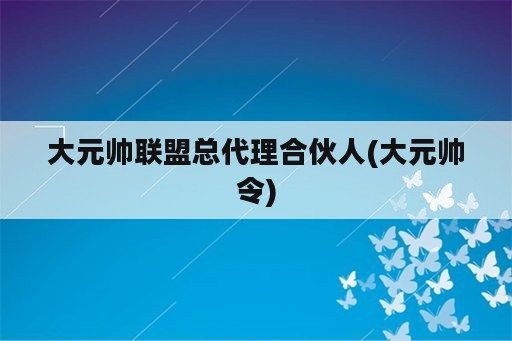 大元帅联盟总代理合伙人(大元帅令)